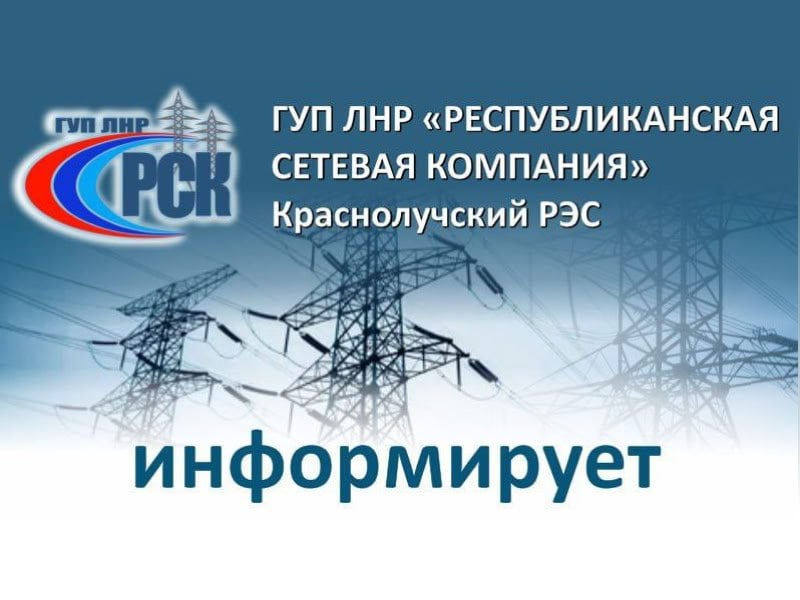 ГУП ЛНР
РСК

ГУП ЛНР «РЕСПУБЛИКАНСКАЯ СЕТЕВАЯ КОМПАНИЯ»
Краснолучский РЭС

информирует